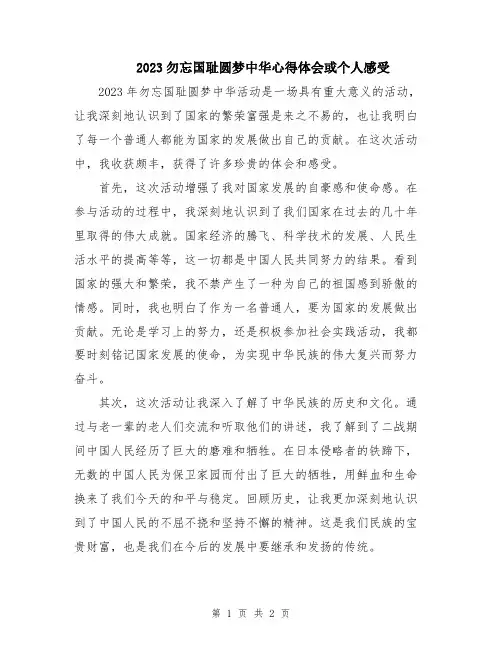 2023勿忘国耻圆梦中华心得体会或个人感受

2023年勿忘国耻圆梦中华活动是一场具有重大意义的活动，让我深刻地认识到了国家的繁荣富强是来之不易的，也让我明白了每一个普通人都能为国家的发展做出自己的贡献。在这次活动中，我收获颇丰，获得了许多珍贵的体会和感受。

首先，这次活动增强了我对国家发展的自豪感和使命感。在参与活动的过程中，我深刻地认识到了我们国家在过去的几十年里取得的伟大成就。国家经济的腾飞、科学技术的发展、人民生活水平的提高等等，这一切都是中国人民共同努力的结果。看到国家的强大和繁荣，我不禁产生了一种为自己的祖国感到骄傲的情感。同时，我也明白了作为一名普通人，要为国家的发展做出贡献。无论是学习上的努力，还是积极参加社会实践活动，我都要时刻铭记国家发展的使命，为实现中华民族的伟大复兴而努力奋斗。

其次，这次活动让我深入了解了中华民族的历史和文化。通过与老一辈的老人们交流和听取他们的讲述，我了解到了二战期间中国人民经历了巨大的磨难和牺牲。在日本侵略者的铁蹄下，无数的中国人民为保卫家园而付出了巨大的牺牲，用鲜血和生命换来了我们今天的和平与稳定。回顾历史，让我更加深刻地认识到了中国人民的不屈不挠和坚持不懈的精神。这是我们民族的宝贵财富，也是我们在今后的发展中要继承和发扬的传统。

第 1 页 共 2 页